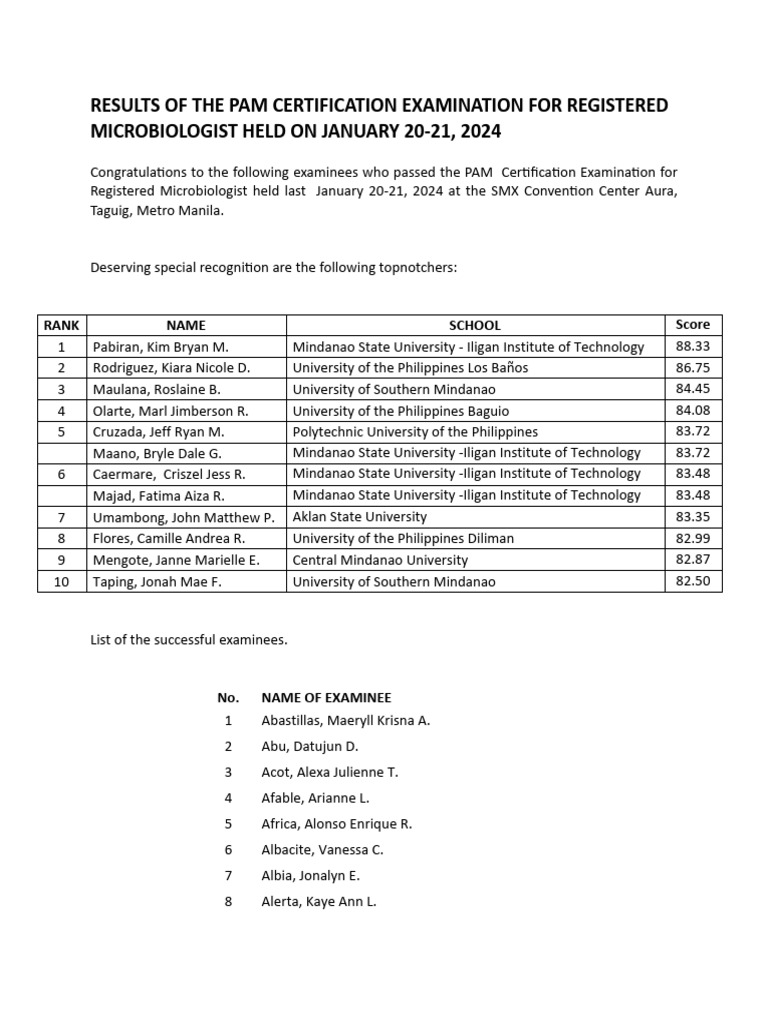 RESULTS OF THE PAM CERTIFICATION EXAMINATION FOR REGISTERED MICROBIOLOGIST HELD ON JANUARY 20-21, 2024

Congratulations to the following examinees who passed the PAM Certification Examination for Registered Microbiologist held last January 20-21, 2024 at the SMX Convention Center Aura, Taguig, Metro Manila.

Deserving special recognition are the following topnotchers:

| RANK | NAME | SCHOOL | Score |
|---|---|---|---|
| 1 | Pabiran, Kim Bryan M. | Mindanao State University - Iligan Institute of Technology | 88.33 |
| 2 | Rodriguez, Kiara Nicole D. | University of the Philippines Los Baños | 86.75 |
| 3 | Maulana, Roslaine B. | University of Southern Mindanao | 84.45 |
| 4 | Olarte, Marl Jimberson R. | University of the Philippines Baguio | 84.08 |
| 5 | Cruzada, Jeff Ryan M. | Polytechnic University of the Philippines | 83.72 |
|  | Maano, Bryle Dale G. | Mindanao State University -Iligan Institute of Technology | 83.72 |
| 6 | Caermare, Criszel Jess R. | Mindanao State University -Iligan Institute of Technology | 83.48 |
|  | Majad, Fatima Aiza R. | Mindanao State University -Iligan Institute of Technology | 83.48 |
| 7 | Umambong, John Matthew P. | Aklan State University | 83.35 |
| 8 | Flores, Camille Andrea R. | University of the Philippines Diliman | 82.99 |
| 9 | Mengote, Janne Marielle E. | Central Mindanao University | 82.87 |
| 10 | Taping, Jonah Mae F. | University of Southern Mindanao | 82.50 |

List of the successful examinees.

| No. | NAME OF EXAMINEE |
|---|---|
| 1 | Abastillas, Maeryll Krisna A. |
| 2 | Abu, Datujun D. |
| 3 | Acot, Alexa Julienne T. |
| 4 | Afable, Arianne L. |
| 5 | Africa, Alonso Enrique R. |
| 6 | Albacite, Vanessa C. |
| 7 | Albia, Jonalyn E. |
| 8 | Alerta, Kaye Ann L. |